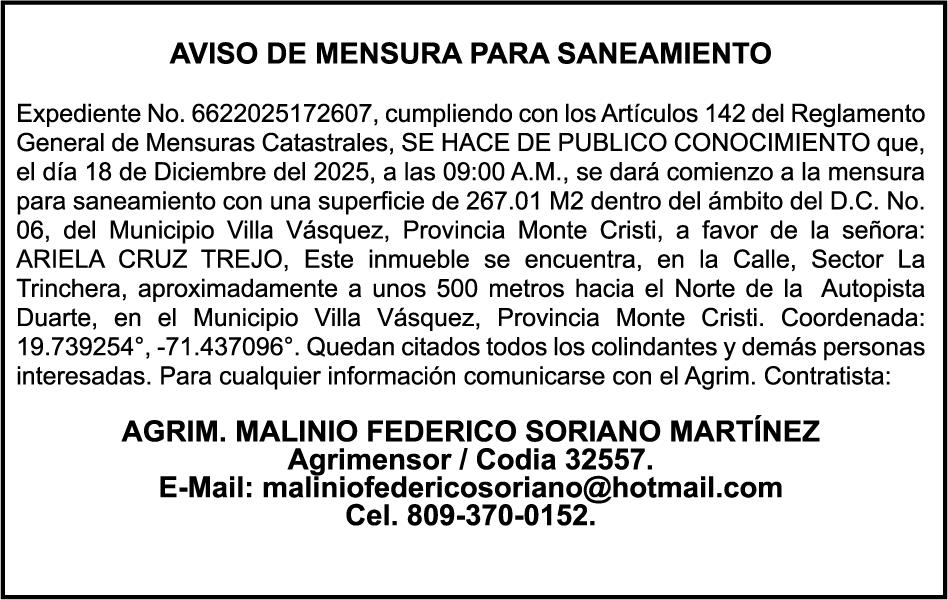 AVISO DE MENSURA PARA SANEAMIENTO

Expediente No. 6622025172607, cumpliendo con los Artículos 142 del Reglamento General de Mensuras Catastrales, SE HACE DE PUBLICO CONOCIMIENTO que, el día 18 de Diciembre del 2025, a las 09:00 A.M., se dará comienzo a la mensura para saneamiento con una superficie de 267.01 M2 dentro del ámbito del D.C. No. 06, del Municipio Villa Vásquez, Provincia Monte Cristi, a favor de la señora: ARIELA CRUZ TREJO, Este inmueble se encuentra, en la Calle, Sector La Trinchera, aproximadamente a unos 500 metros hacia el Norte de la Autopista Duarte, en el Municipio Villa Vásquez, Provincia Monte Cristi. Coordenada: 19.739254°, -71.437096°. Quedan citados todos los colindantes y demás personas interesadas. Para cualquier información comunicarse con el Agrim. Contratista:

AGRIM. MALINIO FEDERICO SORIANO MARTÍNEZ
Agrimensor / Codia 32557.
E-Mail: maliniofedericosoriano@hotmail.com
Cel. 809-370-0152.